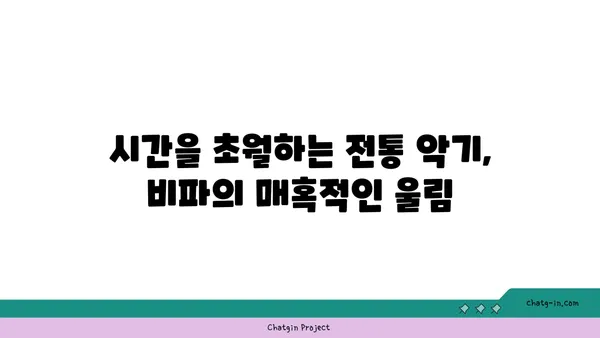 시간을 초월하는 전통 악기,
비파의 매혹적인 울림

chatg-in.com

Chatgin Project